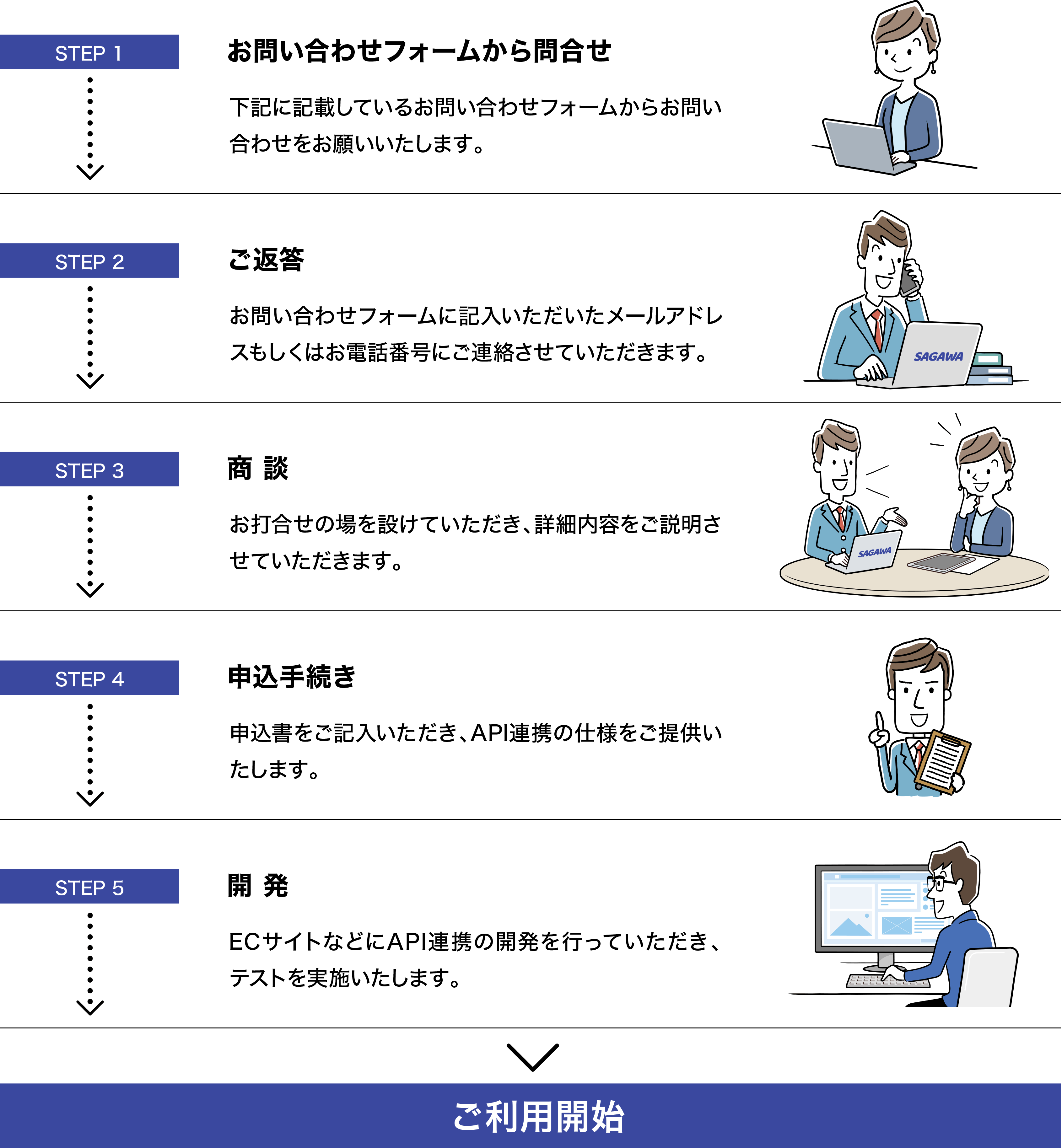 STEP 1

お問い合わせフォームから問合せ

下記に記載しているお問い合わせフォームからお問い合わせをお願いいたします。

STEP 2

ご返答

お問い合わせフォームに記入いただいたメールアドレスもしくはお電話番号にご連絡させていただきます。

SAGAWA

STEP 3

商 談

お打合せの場を設けていただき、詳細内容をご説明させていただきます。

SAGAWA

STEP 4

申込手続き

申込書をご記入いただき、API連携の仕様をご提供いたします。

STEP 5

開 発

ECサイトなどにAPI連携の開発を行っていただき、テストを実施いたします。

ご利用開始